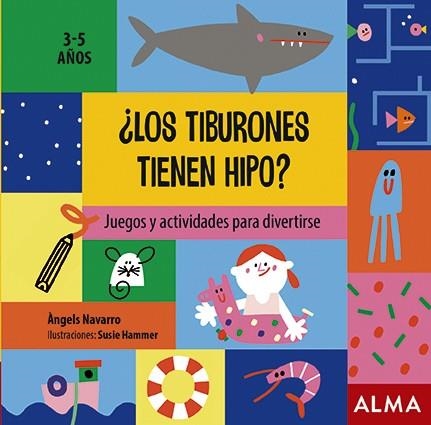 3-5 AÑOS

¿LOS TIBURONES TIENEN HIPO?

Juegos y actividades para divertirse

Àngels Navarro
Ilustraciones: Susie Hammer

ALMA